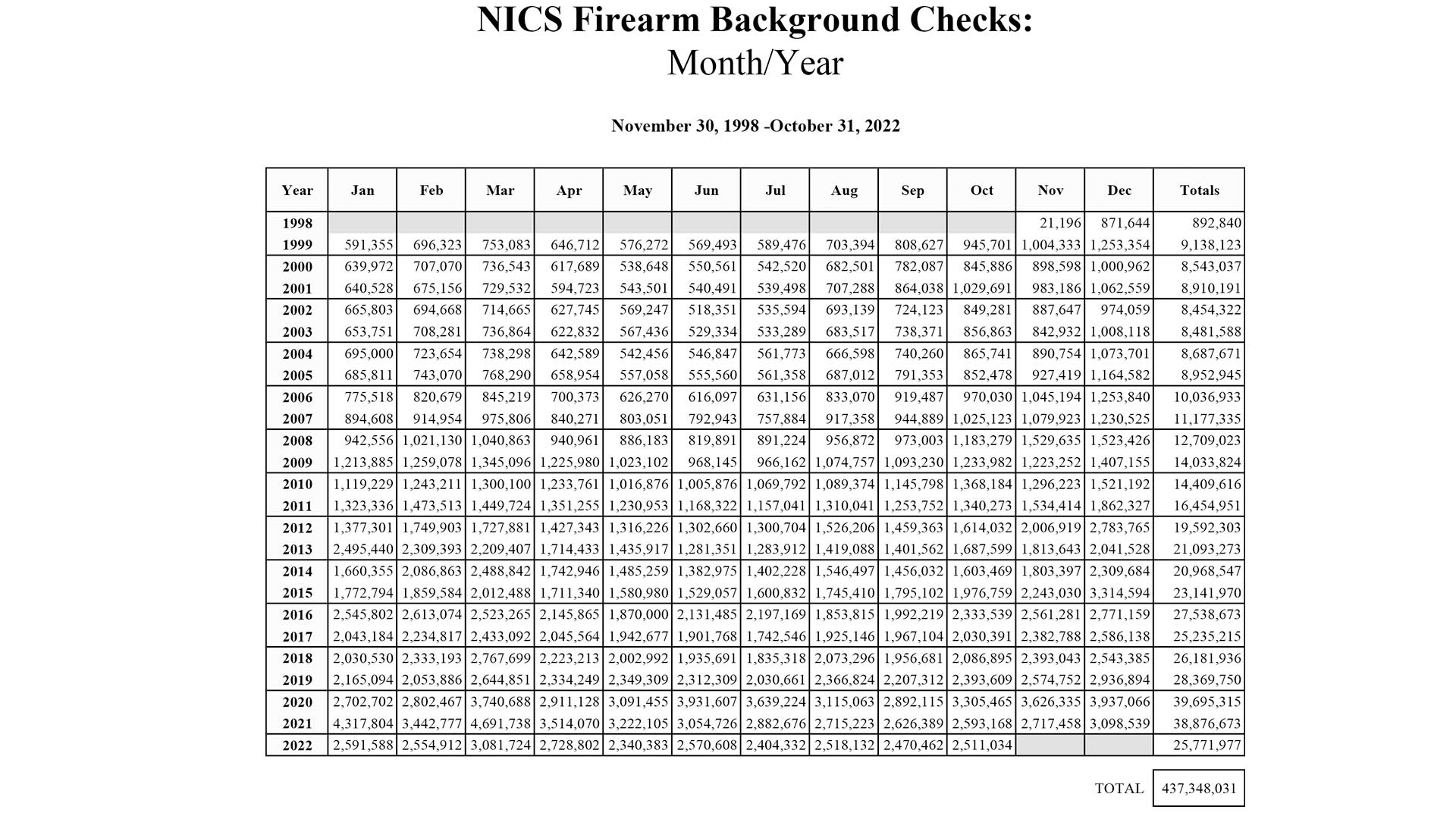 NICS Firearm Background Checks:
Month/Year

November 30, 1998 -October 31, 2022

| Year | Jan | Feb | Mar | Apr | May | Jun | Jul | Aug | Sep | Oct | Nov | Dec | Totals |
|---|---|---|---|---|---|---|---|---|---|---|---|---|---|
| 1998 | | | | | | | | | | | 21,196 | 871,644 | 892,840 |
| 1999 | 591,355 | 696,323 | 753,083 | 646,712 | 576,272 | 569,493 | 589,476 | 703,394 | 808,627 | 945,701 | 1,004,333 | 1,253,354 | 9,138,123 |
| 2000 | 639,972 | 707,070 | 736,543 | 617,689 | 538,648 | 550,561 | 542,520 | 682,501 | 782,087 | 845,886 | 898,598 | 1,000,962 | 8,543,037 |
| 2001 | 640,528 | 675,156 | 729,532 | 594,723 | 543,501 | 540,491 | 539,498 | 707,288 | 864,038 | 1,029,691 | 983,186 | 1,062,559 | 8,910,191 |
| 2002 | 665,803 | 694,668 | 714,665 | 627,745 | 569,247 | 518,351 | 535,594 | 693,139 | 724,123 | 849,281 | 887,647 | 974,059 | 8,454,322 |
| 2003 | 653,751 | 708,281 | 736,864 | 622,832 | 567,436 | 529,334 | 533,289 | 683,517 | 738,371 | 856,863 | 842,932 | 1,008,118 | 8,481,588 |
| 2004 | 695,000 | 723,654 | 738,298 | 642,589 | 542,456 | 546,847 | 561,773 | 666,598 | 740,260 | 865,741 | 890,754 | 1,073,701 | 8,687,671 |
| 2005 | 685,811 | 743,070 | 768,290 | 658,954 | 557,058 | 555,560 | 561,358 | 687,012 | 791,353 | 852,478 | 927,419 | 1,164,582 | 8,952,945 |
| 2006 | 775,518 | 820,679 | 845,219 | 700,373 | 626,270 | 616,097 | 631,156 | 833,070 | 919,487 | 970,030 | 1,045,194 | 1,253,840 | 10,036,933 |
| 2007 | 894,608 | 914,954 | 975,806 | 840,271 | 803,051 | 792,943 | 757,884 | 917,358 | 944,889 | 1,025,123 | 1,079,923 | 1,230,525 | 11,177,335 |
| 2008 | 942,556 | 1,021,130 | 1,040,863 | 940,961 | 886,183 | 819,891 | 891,224 | 956,872 | 973,003 | 1,183,279 | 1,529,635 | 1,523,426 | 12,709,023 |
| 2009 | 1,213,885 | 1,259,078 | 1,345,096 | 1,225,980 | 1,023,102 | 968,145 | 966,162 | 1,074,757 | 1,093,230 | 1,233,982 | 1,223,252 | 1,407,155 | 14,033,824 |
| 2010 | 1,119,229 | 1,243,211 | 1,300,100 | 1,233,761 | 1,016,876 | 1,005,876 | 1,069,792 | 1,089,374 | 1,145,798 | 1,368,184 | 1,296,223 | 1,521,192 | 14,409,616 |
| 2011 | 1,323,336 | 1,473,513 | 1,449,724 | 1,351,255 | 1,230,953 | 1,168,322 | 1,157,041 | 1,310,041 | 1,253,752 | 1,340,273 | 1,534,414 | 1,862,327 | 16,454,951 |
| 2012 | 1,377,301 | 1,749,903 | 1,727,881 | 1,427,343 | 1,316,226 | 1,302,660 | 1,300,704 | 1,526,206 | 1,459,363 | 1,614,032 | 2,006,919 | 2,783,765 | 19,592,303 |
| 2013 | 2,495,440 | 2,309,393 | 2,209,407 | 1,714,433 | 1,435,917 | 1,281,351 | 1,283,912 | 1,419,088 | 1,401,562 | 1,687,599 | 1,813,643 | 2,041,528 | 21,093,273 |
| 2014 | 1,660,355 | 2,086,863 | 2,488,842 | 1,742,946 | 1,485,259 | 1,382,975 | 1,402,228 | 1,546,497 | 1,456,032 | 1,603,469 | 1,803,397 | 2,309,684 | 20,968,547 |
| 2015 | 1,772,794 | 1,859,584 | 2,012,488 | 1,711,340 | 1,580,980 | 1,529,057 | 1,600,832 | 1,745,410 | 1,795,102 | 1,976,759 | 2,243,030 | 3,314,594 | 23,141,970 |
| 2016 | 2,545,802 | 2,613,074 | 2,523,265 | 2,145,865 | 1,870,000 | 2,131,485 | 2,197,169 | 1,853,815 | 1,992,219 | 2,333,539 | 2,561,281 | 2,771,159 | 27,538,673 |
| 2017 | 2,043,184 | 2,234,817 | 2,433,092 | 2,045,564 | 1,942,677 | 1,901,768 | 1,742,546 | 1,925,146 | 1,967,104 | 2,030,391 | 2,382,788 | 2,586,138 | 25,235,215 |
| 2018 | 2,030,530 | 2,333,193 | 2,767,699 | 2,223,213 | 2,002,992 | 1,935,691 | 1,835,318 | 2,073,296 | 1,956,681 | 2,086,895 | 2,393,043 | 2,543,385 | 26,181,936 |
| 2019 | 2,165,094 | 2,053,886 | 2,644,851 | 2,334,249 | 2,349,309 | 2,312,309 | 2,030,661 | 2,366,824 | 2,207,312 | 2,393,609 | 2,574,752 | 2,936,894 | 28,369,750 |
| 2020 | 2,702,702 | 2,802,467 | 3,740,688 | 2,911,128 | 3,091,455 | 3,931,607 | 3,639,224 | 3,115,063 | 2,892,115 | 3,305,465 | 3,626,335 | 3,937,066 | 39,695,315 |
| 2021 | 4,317,804 | 3,442,777 | 4,691,738 | 3,514,070 | 3,222,105 | 3,054,726 | 2,882,676 | 2,715,223 | 2,626,389 | 2,593,168 | 2,717,458 | 3,098,539 | 38,876,673 |
| 2022 | 2,591,588 | 2,554,912 | 3,081,724 | 2,728,802 | 2,340,383 | 2,570,608 | 2,404,332 | 2,518,132 | 2,470,462 | 2,511,034 | | | 25,771,977 |

TOTAL 437,348,031